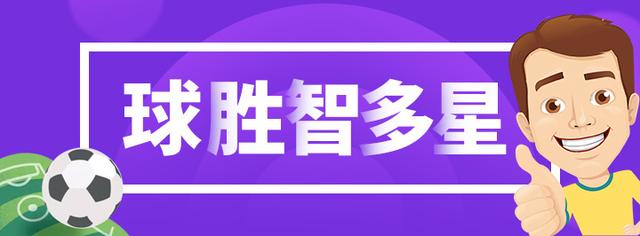 球胜智多星